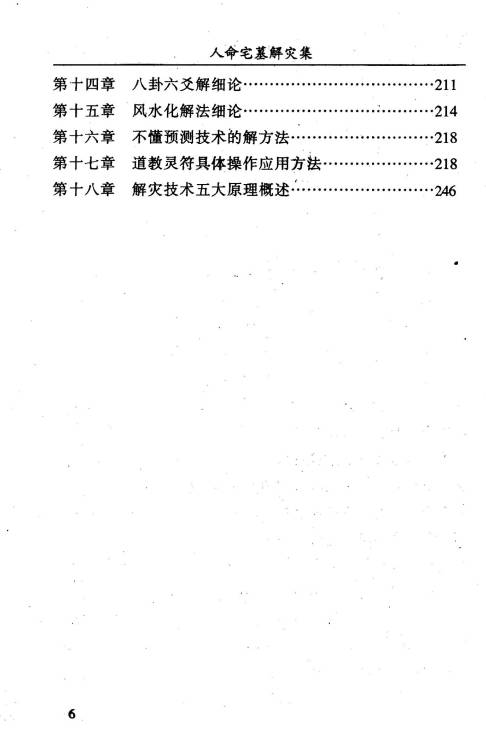 人命宅墓解灾集

第十四章　八卦六爻解细论……211
第十五章　风水化解法细论……214
第十六章　不懂预测技术的解方法……218
第十七章　道教灵符具体操作应用方法……218
第十八章　解灾技术五大原理概述……246

6